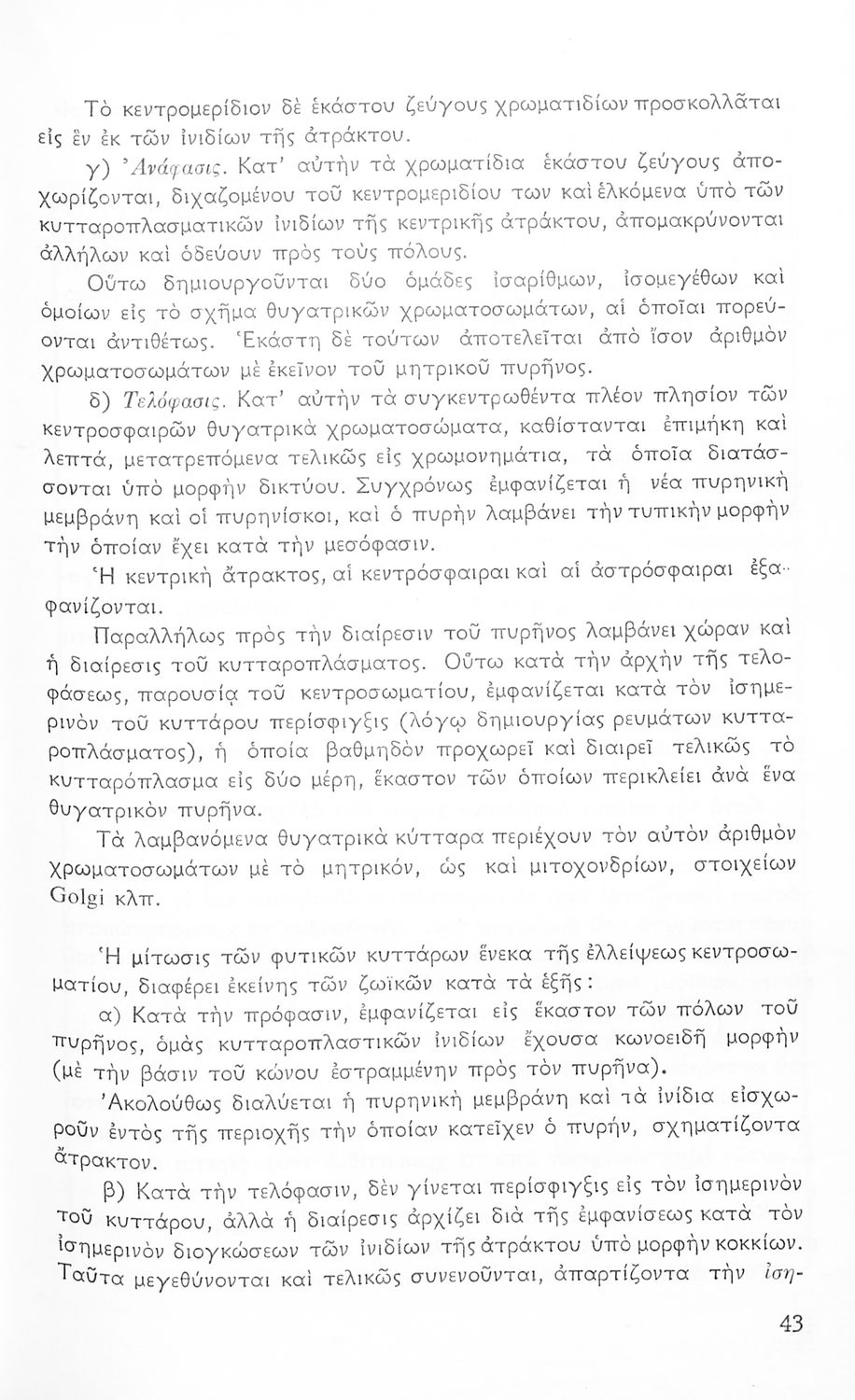 Τὸ κεντρομερίδιον δὲ ἑκάστου ζεύγους χρωματιδίων προσκολλᾶται εἰς ἓν ἐκ τῶν ἰνιδίων τῆς ἀτράκτου.

γ) Ἀνάφασις. Κατ' αὐτὴν τὰ χρωματίδια ἑκάστου ζεύγους ἀποχωρίζονται, διχαζομένου τοῦ κεντρομεριδίου των καὶ ἑλκόμενα ὑπὸ τῶν κυτταροπλασματικῶν ἰνιδίων τῆς κεντρικῆς ἀτράκτου, ἀπομακρύνονται ἀλλήλων καὶ ὁδεύουν πρὸς τοὺς πόλους.

Οὕτω δημιουργοῦνται δύο ὁμάδες ἰσαρίθμων, ἰσομεγέθων καὶ ὁμοίων εἰς τὸ σχῆμα θυγατρικῶν χρωματοσωμάτων, αἱ ὁποῖαι πορεύονται ἀντιθέτως. Ἑκάστη δὲ τούτων ἀποτελεῖται ἀπὸ ἴσον ἀριθμὸν χρωματοσωμάτων μὲ ἐκεῖνον τοῦ μητρικοῦ πυρῆνος.

δ) Τελόφασις. Κατ' αὐτὴν τὰ συγκεντρωθέντα πλέον πλησίον τῶν κεντροσφαιρῶν θυγατρικὰ χρωματοσώματα, καθίστανται ἐπιμήκη καὶ λεπτά, μετατρεπόμενα τελικῶς εἰς χρωμονημάτια, τὰ ὁποῖα διατάσσονται ὑπὸ μορφὴν δικτύου. Συγχρόνως ἐμφανίζεται ἡ νέα πυρηνικὴ μεμβράνη καὶ οἱ πυρηνίσκοι, καὶ ὁ πυρὴν λαμβάνει τὴν τυπικὴν μορφὴν τὴν ὁποίαν ἔχει κατὰ τὴν μεσόφασιν.

Ἡ κεντρικὴ ἄτρακτος, αἱ κεντρόσφαιραι καὶ αἱ ἀστρόσφαιραι ἐξαφανίζονται.

Παραλλήλως πρὸς τὴν διαίρεσιν τοῦ πυρῆνος λαμβάνει χώραν καὶ ἡ διαίρεσις τοῦ κυτταροπλάσματος. Οὕτω κατὰ τὴν ἀρχὴν τῆς τελοφάσεως, παρουσίᾳ τοῦ κεντροσωματίου, ἐμφανίζεται κατὰ τὸν ἰσημερινὸν τοῦ κυττάρου περίσφιγξις (λόγῳ δημιουργίας ρευμάτων κυτταροπλάσματος), ἡ ὁποία βαθμηδὸν προχωρεῖ καὶ διαιρεῖ τελικῶς τὸ κυτταρόπλασμα εἰς δύο μέρη, ἕκαστον τῶν ὁποίων περικλείει ἀνὰ ἕνα θυγατρικὸν πυρῆνα.

Τὰ λαμβανόμενα θυγατρικὰ κύτταρα περιέχουν τὸν αὐτὸν ἀριθμὸν χρωματοσωμάτων μὲ τὸ μητρικόν, ὡς καὶ μιτοχονδρίων, στοιχείων Golgi κλπ.

Ἡ μίτωσις τῶν φυτικῶν κυττάρων ἕνεκα τῆς ἐλλείψεως κεντροσωματίου, διαφέρει ἐκείνης τῶν ζωϊκῶν κατὰ τὰ ἑξῆς:

α) Κατὰ τὴν πρόφασιν, ἐμφανίζεται εἰς ἕκαστον τῶν πόλων τοῦ πυρῆνος, ὁμὰς κυτταροπλαστικῶν ἰνιδίων ἔχουσα κωνοειδῆ μορφὴν (μὲ τὴν βάσιν τοῦ κώνου ἐστραμμένην πρὸς τὸν πυρῆνα).

Ἀκολούθως διαλύεται ἡ πυρηνικὴ μεμβράνη καὶ τὰ ἰνίδια εἰσχωροῦν ἐντὸς τῆς περιοχῆς τὴν ὁποίαν κατεῖχεν ὁ πυρήν, σχηματίζοντα ἄτρακτον.

β) Κατὰ τὴν τελόφασιν, δὲν γίνεται περίσφιγξις εἰς τὸν ἰσημερινὸν τοῦ κυττάρου, ἀλλὰ ἡ διαίρεσις ἀρχίζει διὰ τῆς ἐμφανίσεως κατὰ τὸν ἰσημερινὸν διογκώσεων τῶν ἰνιδίων τῆς ἀτράκτου ὑπὸ μορφὴν κοκκίων. Ταῦτα μεγεθύνονται καὶ τελικῶς συνενοῦνται, ἀπαρτίζοντα τὴν ἰση-

43